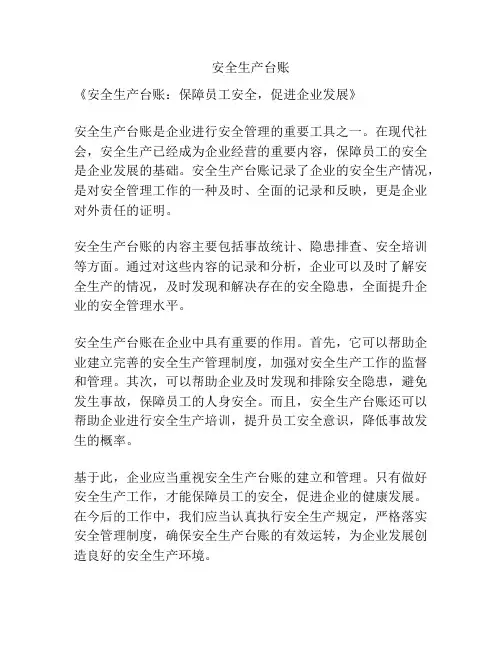 安全生产台账

《安全生产台账：保障员工安全，促进企业发展》

安全生产台账是企业进行安全管理的重要工具之一。在现代社会，安全生产已经成为企业经营的重要内容，保障员工的安全是企业发展的基础。安全生产台账记录了企业的安全生产情况，是对安全管理工作的一种及时、全面的记录和反映，更是企业对外责任的证明。

安全生产台账的内容主要包括事故统计、隐患排查、安全培训等方面。通过对这些内容的记录和分析，企业可以及时了解安全生产的情况，及时发现和解决存在的安全隐患，全面提升企业的安全管理水平。

安全生产台账在企业中具有重要的作用。首先，它可以帮助企业建立完善的安全生产管理制度，加强对安全生产工作的监督和管理。其次，可以帮助企业及时发现和排除安全隐患，避免发生事故，保障员工的人身安全。而且，安全生产台账还可以帮助企业进行安全生产培训，提升员工安全意识，降低事故发生的概率。

基于此，企业应当重视安全生产台账的建立和管理。只有做好安全生产工作，才能保障员工的安全，促进企业的健康发展。在今后的工作中，我们应当认真执行安全生产规定，严格落实安全管理制度，确保安全生产台账的有效运转，为企业发展创造良好的安全生产环境。